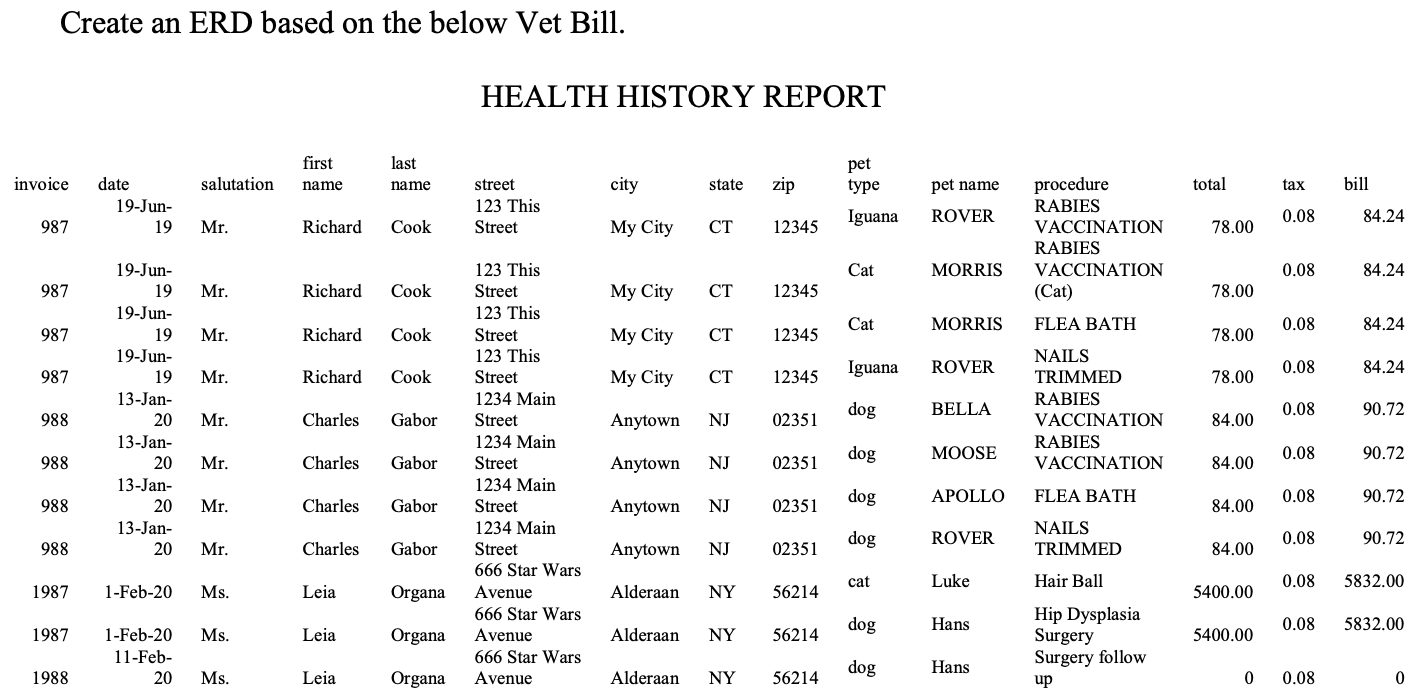 Create an ERD based on the below Vet Bill.

HEALTH HISTORY REPORT

| invoice | date | salutation | first name | last name | street | city | state | zip | pet type | pet name | procedure | total | tax | bill |
|---|---|---|---|---|---|---|---|---|---|---|---|---|---|---|
| 987 | 19-Jun-19 | Mr. | Richard | Cook | 123 This Street | My City | CT | 12345 | Iguana | ROVER | RABIES VACCINATION | 78.00 | 0.08 | 84.24 |
| 987 | 19-Jun-19 | Mr. | Richard | Cook | 123 This Street | My City | CT | 12345 | Cat | MORRIS | RABIES VACCINATION (Cat) | 78.00 | 0.08 | 84.24 |
| 987 | 19-Jun-19 | Mr. | Richard | Cook | 123 This Street | My City | CT | 12345 | Cat | MORRIS | FLEA BATH | 78.00 | 0.08 | 84.24 |
| 987 | 19-Jun-19 | Mr. | Richard | Cook | 123 This Street | My City | CT | 12345 | Iguana | ROVER | NAILS TRIMMED | 78.00 | 0.08 | 84.24 |
| 988 | 13-Jan-20 | Mr. | Charles | Gabor | 1234 Main Street | Anytown | NJ | 02351 | dog | BELLA | RABIES VACCINATION | 84.00 | 0.08 | 90.72 |
| 988 | 13-Jan-20 | Mr. | Charles | Gabor | 1234 Main Street | Anytown | NJ | 02351 | dog | MOOSE | RABIES VACCINATION | 84.00 | 0.08 | 90.72 |
| 988 | 13-Jan-20 | Mr. | Charles | Gabor | 1234 Main Street | Anytown | NJ | 02351 | dog | APOLLO | FLEA BATH | 84.00 | 0.08 | 90.72 |
| 988 | 13-Jan-20 | Mr. | Charles | Gabor | 1234 Main Street | Anytown | NJ | 02351 | dog | ROVER | NAILS TRIMMED | 84.00 | 0.08 | 90.72 |
| 1987 | 1-Feb-20 | Ms. | Leia | Organa | 666 Star Wars Avenue | Alderaan | NY | 56214 | cat | Luke | Hair Ball | 5400.00 | 0.08 | 5832.00 |
| 1987 | 1-Feb-20 | Ms. | Leia | Organa | 666 Star Wars Avenue | Alderaan | NY | 56214 | dog | Hans | Hip Dysplasia Surgery | 5400.00 | 0.08 | 5832.00 |
| 1988 | 11-Feb-20 | Ms. | Leia | Organa | 666 Star Wars Avenue | Alderaan | NY | 56214 | dog | Hans | Surgery follow up | 0 | 0.08 | 0 |